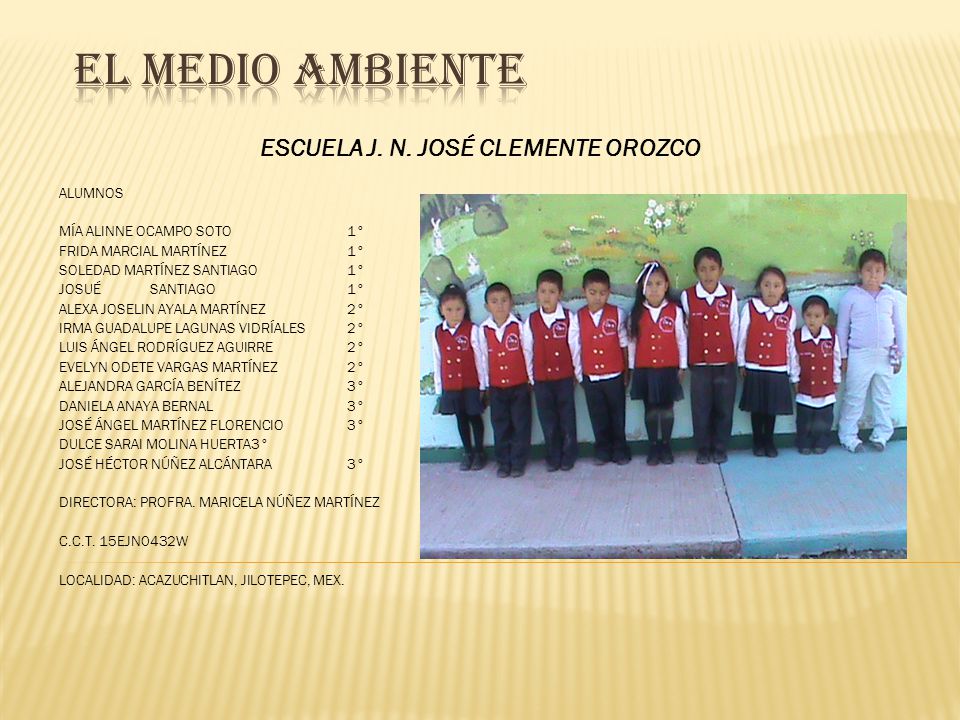 EL MEDIO AMBIENTE

ESCUELA J. N. JOSÉ CLEMENTE OROZCO

ALUMNOS

MÍA ALINNE OCAMPO SOTO 1°
FRIDA MARCIAL MARTÍNEZ 1°
SOLEDAD MARTÍNEZ SANTIAGO 1°
JOSUÉ SANTIAGO 1°
ALEXA JOSELIN AYALA MARTÍNEZ 2°
IRMA GUADALUPE LAGUNAS VIDRÍALES 2°
LUIS ÁNGEL RODRÍGUEZ AGUIRRE 2°
EVELYN ODETE VARGAS MARTÍNEZ 2°
ALEJANDRA GARCÍA BENÍTEZ 3°
DANIELA ANAYA BERNAL 3°
JOSÉ ÁNGEL MARTÍNEZ FLORENCIO 3°
DULCE SARAI MOLINA HUERTA3°
JOSÉ HÉCTOR NÚÑEZ ALCÁNTARA 3°

DIRECTORA: PROFRA. MARICELA NÚÑEZ MARTÍNEZ

C.C.T. 15EJN0432W

LOCALIDAD: ACAZUCHITLAN, JILOTEPEC, MEX.